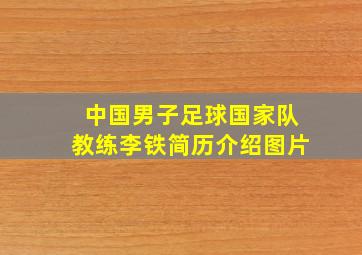 中国男子足球国家队
教练李铁简历介绍图片